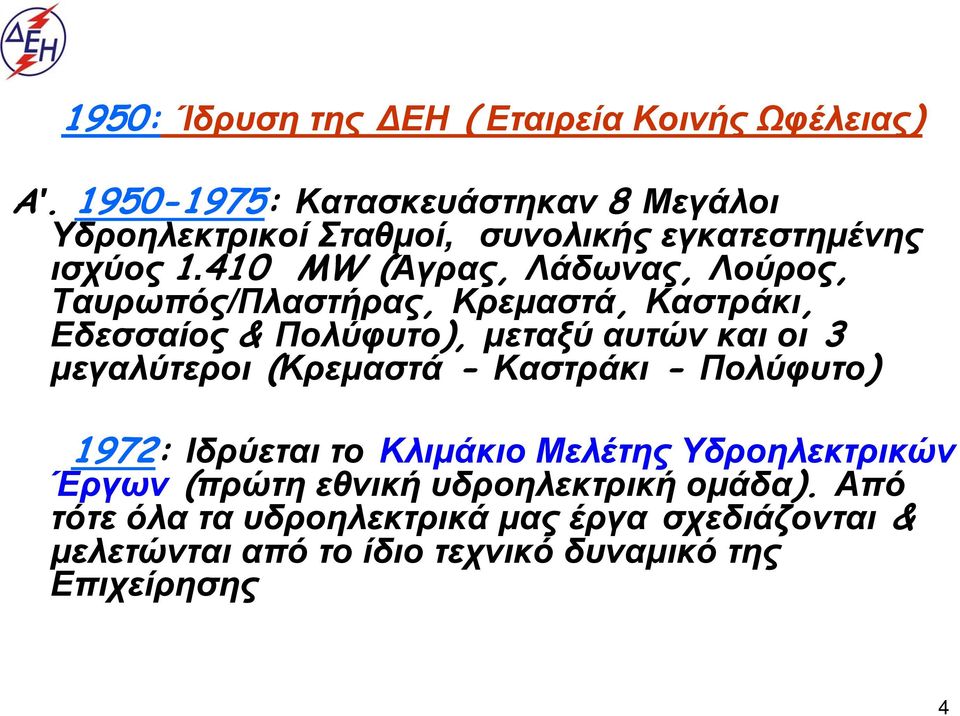 ΔΕΗ

1950: Ίδρυση της ΔΕΗ (Εταιρεία Κοινής Ωφέλειας)

Α'. 1950-1975: Κατασκευάστηκαν 8 Μεγάλοι Υδροηλεκτρικοί Σταθμοί, συνολικής εγκατεστημένης ισχύος 1.410 MW (Άγρας, Λάδωνας, Λούρος, Ταυρωπός/Πλαστήρας, Κρεμαστά, Καστράκι, Εδεσσαίος & Πολύφυτο), μεταξύ αυτών και οι 3 μεγαλύτεροι (Κρεμαστά - Καστράκι - Πολύφυτο)

1972: Ιδρύεται το Κλιμάκιο Μελέτης Υδροηλεκτρικών Έργων (πρώτη εθνική υδροηλεκτρική ομάδα). Από τότε όλα τα υδροηλεκτρικά μας έργα σχεδιάζονται & μελετώνται από το ίδιο τεχνικό δυναμικό της Επιχείρησης

4